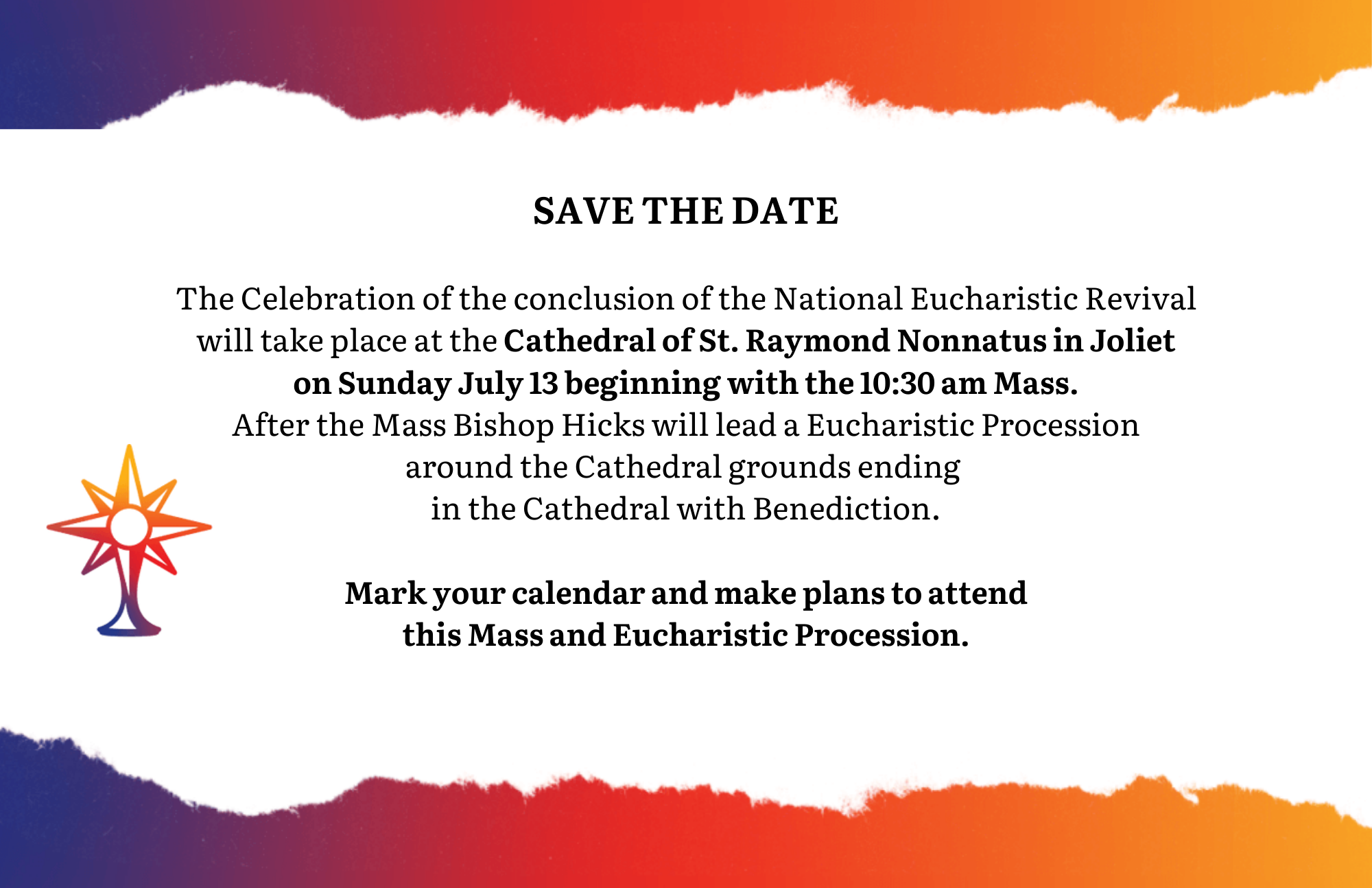 SAVE THE DATE

The Celebration of the conclusion of the National Eucharistic Revival will take place at the Cathedral of St. Raymond Nonnatus in Joliet on Sunday July 13 beginning with the 10:30 am Mass.
After the Mass Bishop Hicks will lead a Eucharistic Procession around the Cathedral grounds ending in the Cathedral with Benediction.

Mark your calendar and make plans to attend this Mass and Eucharistic Procession.